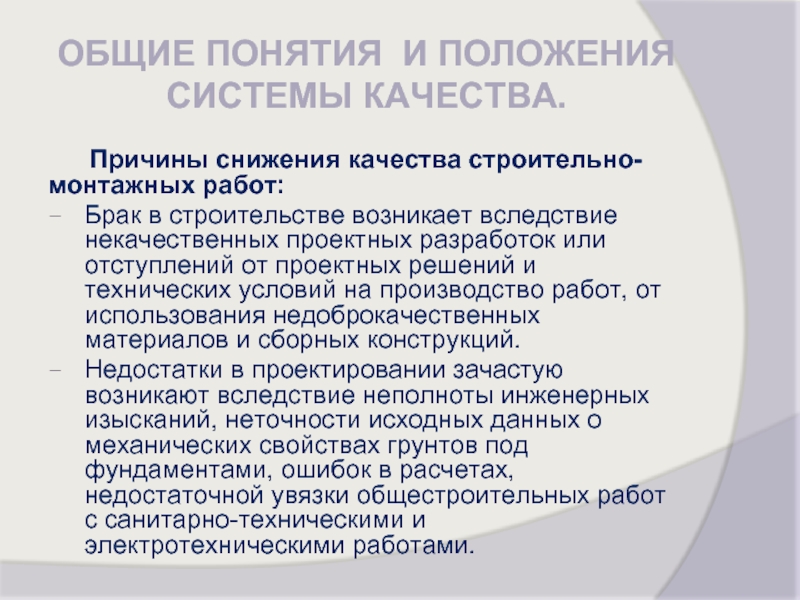 ОБЩИЕ ПОНЯТИЯ И ПОЛОЖЕНИЯ СИСТЕМЫ КАЧЕСТВА.

Причины снижения качества строительно-монтажных работ:

– Брак в строительстве возникает вследствие некачественных проектных разработок или отступлений от проектных решений и технических условий на производство работ, от использования недоброкачественных материалов и сборных конструкций.

– Недостатки в проектировании зачастую возникают вследствие неполноты инженерных изысканий, неточности исходных данных о механических свойствах грунтов под фундаментами, ошибок в расчетах, недостаточной увязки общестроительных работ с санитарно-техническими и электротехническими работами.